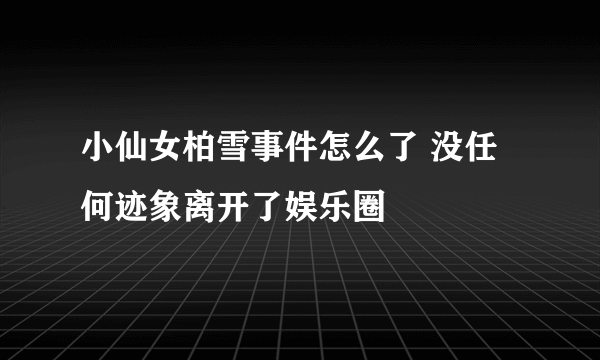 小仙女柏雪事件怎么了 没任何迹象离开了娱乐圈